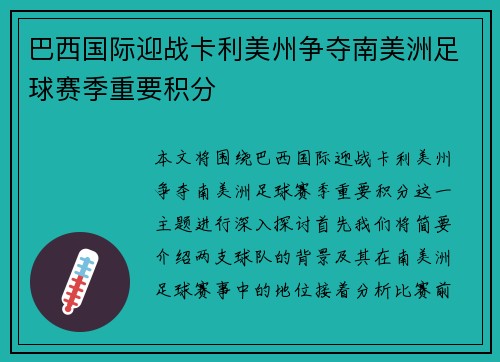 巴西国际迎战卡利美州争夺南美洲足球赛季重要积分

本文将围绕巴西国际迎战卡利美州争夺南美洲足球赛季重要积分这一主题进行深入探讨首先我们将简要介绍两支球队的背景及其在南美洲足球赛事中的地位接着分析比赛前